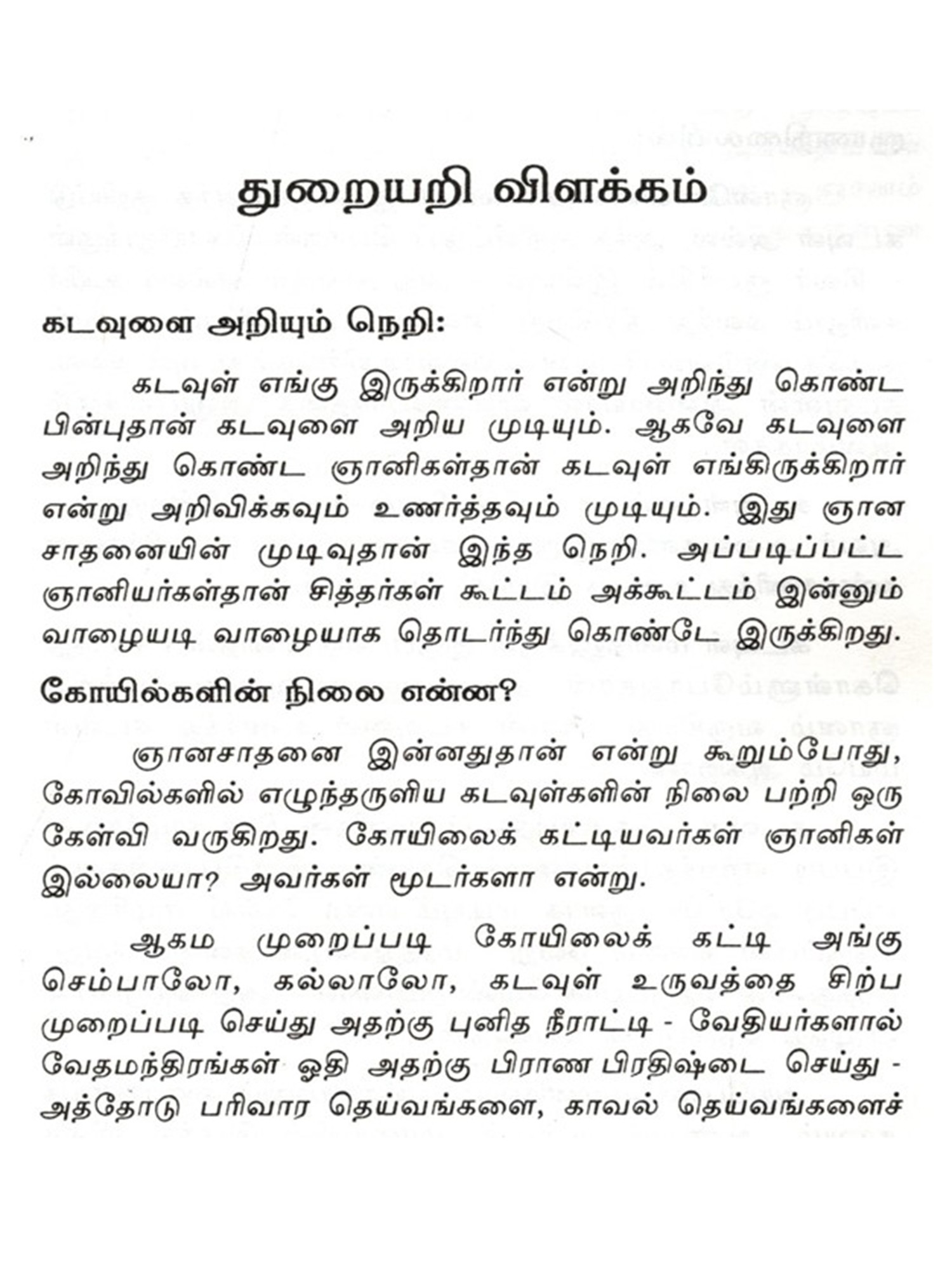 துறையறி விளக்கம்

கடவுளை அறியும் நெறி:

கடவுள் எங்கு இருக்கிறார் என்று அறிந்து கொண்ட பின்புதான் கடவுளை அறிய முடியும். ஆகவே கடவுளை அறிந்து கொண்ட ஞானிகள்தான் கடவுள் எங்கிருக்கிறார் என்று அறிவிக்கவும் உணர்த்தவும் முடியும். இது ஞான சாதனையின் முடிவுதான் இந்த நெறி. அப்படிப்பட்ட ஞானியர்கள்தான் சித்தர்கள் கூட்டம் அக்கூட்டம் இன்னும் வாழையடி வாழையாக தொடர்ந்து கொண்டே இருக்கிறது.

கோயில்களின் நிலை என்ன?

ஞானசாதனை இன்னதுதான் என்று கூறும்போது, கோவில்களில் எழுந்தருளிய கடவுள்களின் நிலை பற்றி ஒரு கேள்வி வருகிறது. கோயிலைக் கட்டியவர்கள் ஞானிகள் இல்லையா? அவர்கள் மூடர்களா என்று.

ஆகம முறைப்படி கோயிலைக் கட்டி அங்கு செம்பாலோ, கல்லாலோ, கடவுள் உருவத்தை சிற்ப முறைப்படி செய்து அதற்கு புனித நீராட்டி - வேதியர்களால் வேதமந்திரங்கள் ஓதி அதற்கு பிராண பிரதிஷ்டை செய்து - அத்தோடு பரிவார தெய்வங்களை, காவல் தெய்வங்களைச்